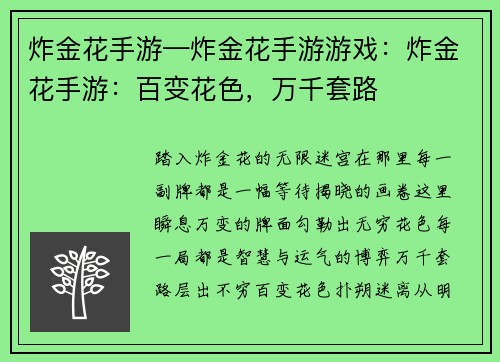 炸金花手游—炸金花手游游戏：炸金花手游：百变花色，万千套路

踏入炸金花的无限迷宫在那里每一副牌都是一幅等待揭晓的画卷这里瞬息万变的牌面勾勒出无穷花色每一局都是智慧与运气的博弈万千套路层出不穷百变花色扑朔迷离从明